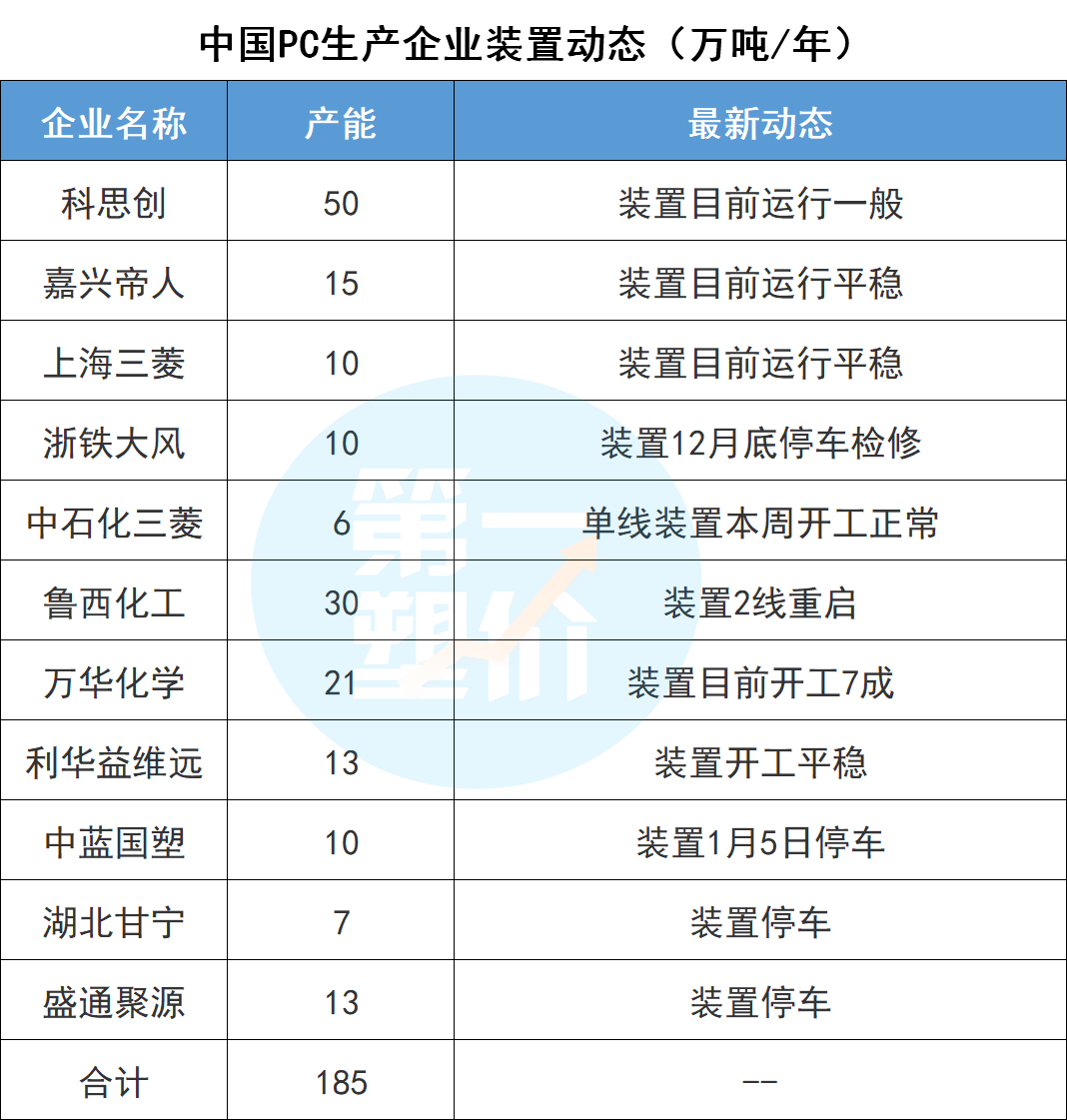 中国PC生产企业装置动态（万吨/年）

| 企业名称 | 产能 | 最新动态 |
|---|---|---|
| 科思创 | 50 | 装置目前运行一般 |
| 嘉兴帝人 | 15 | 装置目前运行平稳 |
| 上海三菱 | 10 | 装置目前运行平稳 |
| 浙铁大风 | 10 | 装置12月底停车检修 |
| 中石化三菱 | 6 | 单线装置本周开工正常 |
| 鲁西化工 | 30 | 装置2线重启 |
| 万华化学 | 21 | 装置目前开工7成 |
| 利华益维远 | 13 | 装置开工平稳 |
| 中蓝国塑 | 10 | 装置1月5日停车 |
| 湖北甘宁 | 7 | 装置停车 |
| 盛通聚源 | 13 | 装置停车 |
| 合计 | 185 | -- |

第一塑价